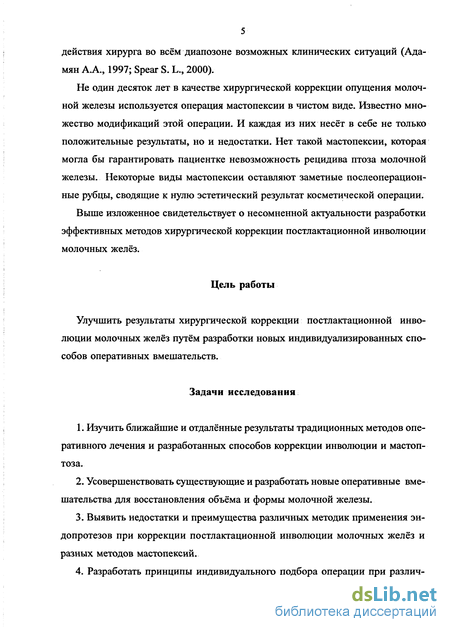 5

действия хирурга во всём диапозоне возможных клинических ситуаций (Адамян А.А., 1997; Spear S. L., 2000).

Не один десяток лет в качестве хирургической коррекции опущения молочной железы используется операция мастопексии в чистом виде. Известно множество модификаций этой операции. И каждая из них несёт в себе не только положительные результаты, но и недостатки. Нет такой мастопексии, которая могла бы гарантировать пациентке невозможность рецидива птоза молочной железы. Некоторые виды мастопексии оставляют заметные послеоперационные рубцы, сводящие к нулю эстетический результат косметической операции.

Выше изложенное свидетельствует о несомненной актуальности разработки эффективных методов хирургической коррекции постлактационной инволюции молочных желёз.

Цель работы

Улучшить результаты хирургической коррекции постлактационной инволюции молочных желёз путём разработки новых индивидуализированных способов оперативных вмешательств.

Задачи исследования

1. Изучить ближайшие и отдалённые результаты традиционных методов оперативного лечения и разработанных способов коррекции инволюции и мастоптоза.

2. Усовершенствовать существующие и разработать новые оперативные вмешательства для восстановления объёма и формы молочной железы.

3. Выявить недостатки и преимущества различных методик применения эндопротезов при коррекции постлактационной инволюции молочных желёз и разных методов мастопексий.

4. Разработать принципы индивидуального подбора операции при различ-

dsLib.net
библиотека диссертаций